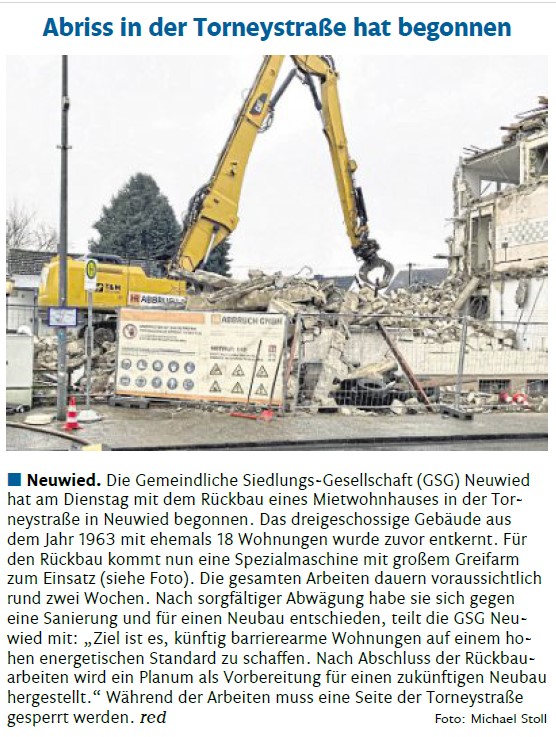 Abriss in der Torneystraße hat begonnen

■ Neuwied. Die Gemeindliche Siedlungs-Gesellschaft (GSG) Neuwied hat am Dienstag mit dem Rückbau eines Mietwohnhauses in der Torneystraße in Neuwied begonnen. Das dreigeschossige Gebäude aus dem Jahr 1963 mit ehemals 18 Wohnungen wurde zuvor entkernt. Für den Rückbau kommt nun eine Spezialmaschine mit großem Greifarm zum Einsatz (siehe Foto). Die gesamten Arbeiten dauern voraussichtlich rund zwei Wochen. Nach sorgfältiger Abwägung habe sie sich gegen eine Sanierung und für einen Neubau entschieden, teilt die GSG Neuwied mit: „Ziel ist es, künftig barrierearme Wohnungen auf einem hohen energetischen Standard zu schaffen. Nach Abschluss der Rückbauarbeiten wird ein Planum als Vorbereitung für einen zukünftigen Neubau hergestellt.“ Während der Arbeiten muss eine Seite der Torneystraße gesperrt werden. red

Foto: Michael Stoll